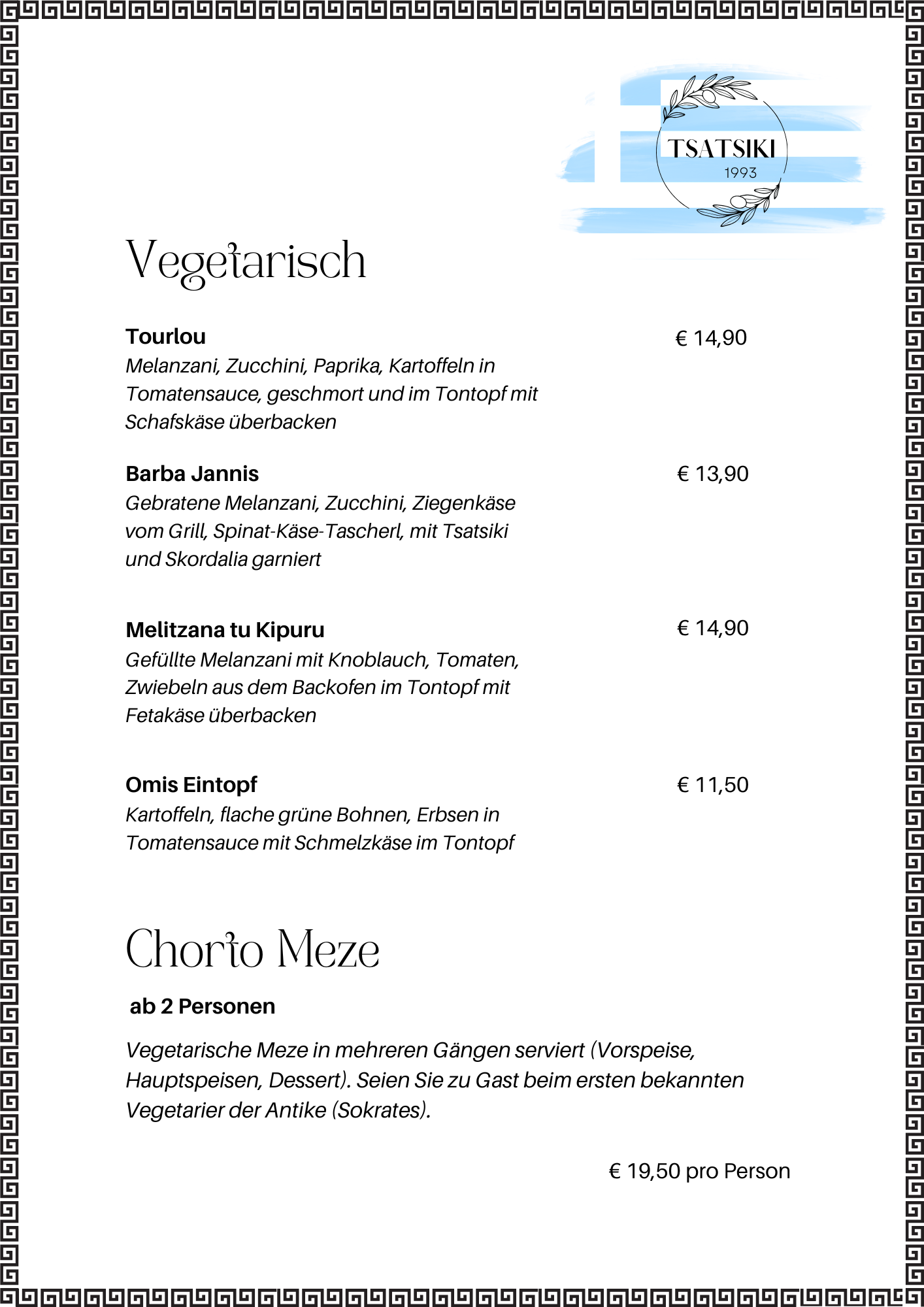 TSATSIKI
1993

Vegetarisch

Tourlou
€ 14,90
Melanzani, Zucchini, Paprika, Kartoffeln in Tomatensauce, geschmort und im Tontopf mit Schafskäse überbacken

Barba Jannis
€ 13,90
Gebratene Melanzani, Zucchini, Ziegenkäse vom Grill, Spinat-Käse-Tascherl, mit Tsatsiki und Skordalia garniert

Melitzana tu Kipuru
€ 14,90
Gefüllte Melanzani mit Knoblauch, Tomaten, Zwiebeln aus dem Backofen im Tontopf mit Fetakäse überbacken

Omis Eintopf
€ 11,50
Kartoffeln, flache grüne Bohnen, Erbsen in Tomatensauce mit Schmelzkäse im Tontopf

Chorto Meze

ab 2 Personen

Vegetarische Meze in mehreren Gängen serviert (Vorspeise, Hauptspeisen, Dessert). Seien Sie zu Gast beim ersten bekannten Vegetarier der Antike (Sokrates).

€ 19,50 pro Person